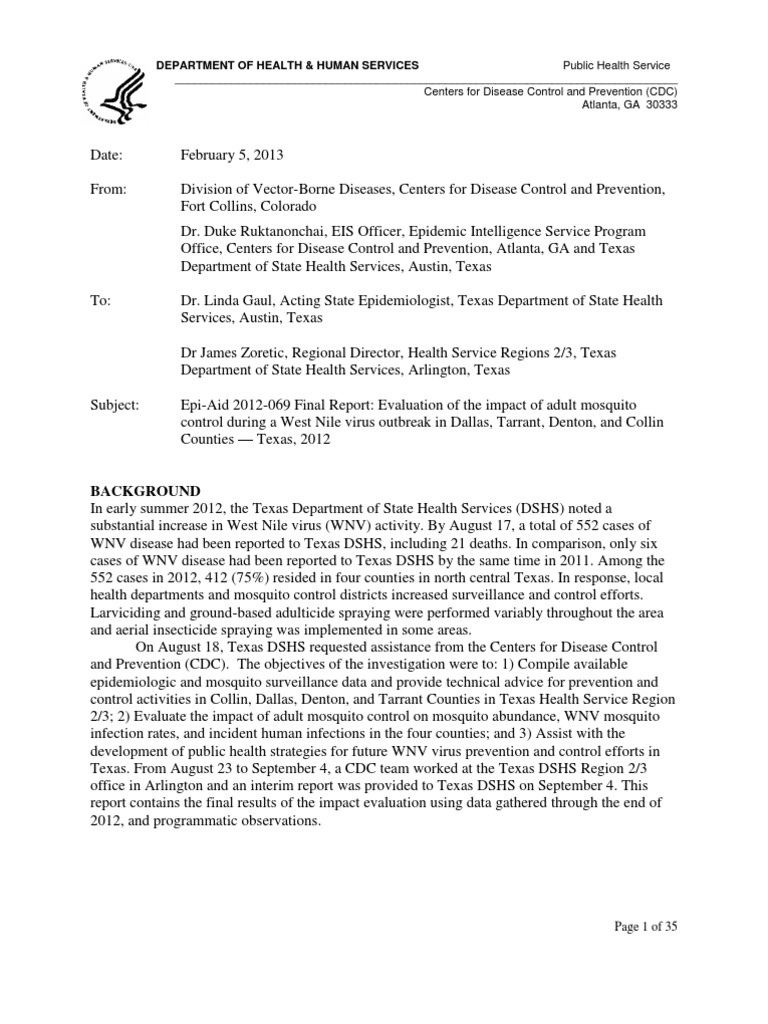 DEPARTMENT OF HEALTH & HUMAN SERVICES

Public Health Service

Centers for Disease Control and Prevention (CDC)
Atlanta, GA 30333

Date: February 5, 2013

From: Division of Vector-Borne Diseases, Centers for Disease Control and Prevention, Fort Collins, Colorado

Dr. Duke Ruktanonchai, EIS Officer, Epidemic Intelligence Service Program Office, Centers for Disease Control and Prevention, Atlanta, GA and Texas Department of State Health Services, Austin, Texas

To: Dr. Linda Gaul, Acting State Epidemiologist, Texas Department of State Health Services, Austin, Texas

Dr James Zoretic, Regional Director, Health Service Regions 2/3, Texas Department of State Health Services, Arlington, Texas

Subject: Epi-Aid 2012-069 Final Report: Evaluation of the impact of adult mosquito control during a West Nile virus outbreak in Dallas, Tarrant, Denton, and Collin Counties — Texas, 2012

BACKGROUND
In early summer 2012, the Texas Department of State Health Services (DSHS) noted a substantial increase in West Nile virus (WNV) activity. By August 17, a total of 552 cases of WNV disease had been reported to Texas DSHS, including 21 deaths. In comparison, only six cases of WNV disease had been reported to Texas DSHS by the same time in 2011. Among the 552 cases in 2012, 412 (75%) resided in four counties in north central Texas. In response, local health departments and mosquito control districts increased surveillance and control efforts. Larviciding and ground-based adulticide spraying were performed variably throughout the area and aerial insecticide spraying was implemented in some areas.

On August 18, Texas DSHS requested assistance from the Centers for Disease Control and Prevention (CDC). The objectives of the investigation were to: 1) Compile available epidemiologic and mosquito surveillance data and provide technical advice for prevention and control activities in Collin, Dallas, Denton, and Tarrant Counties in Texas Health Service Region 2/3; 2) Evaluate the impact of adult mosquito control on mosquito abundance, WNV mosquito infection rates, and incident human infections in the four counties; and 3) Assist with the development of public health strategies for future WNV virus prevention and control efforts in Texas. From August 23 to September 4, a CDC team worked at the Texas DSHS Region 2/3 office in Arlington and an interim report was provided to Texas DSHS on September 4. This report contains the final results of the impact evaluation using data gathered through the end of 2012, and programmatic observations.

Page 1 of 35